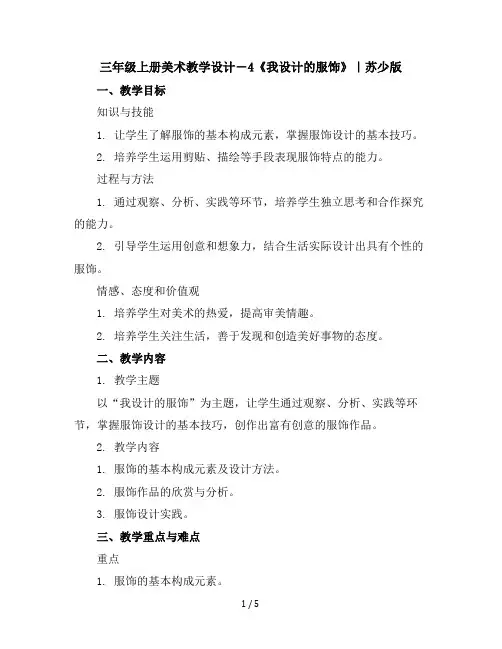 三年级上册美术教学设计－4《我设计的服饰》｜苏少版

一、教学目标

知识与技能

1. 让学生了解服饰的基本构成元素，掌握服饰设计的基本技巧。

2. 培养学生运用剪贴、描绘等手段表现服饰特点的能力。

过程与方法

1. 通过观察、分析、实践等环节，培养学生独立思考和合作探究的能力。

2. 引导学生运用创意和想象力，结合生活实际设计出具有个性的服饰。

情感、态度和价值观

1. 培养学生对美术的热爱，提高审美情趣。

2. 培养学生关注生活，善于发现和创造美好事物的态度。

二、教学内容

1. 教学主题

以“我设计的服饰”为主题，让学生通过观察、分析、实践等环节，掌握服饰设计的基本技巧，创作出富有创意的服饰作品。

2. 教学内容

1. 服饰的基本构成元素及设计方法。

2. 服饰作品的欣赏与分析。

3. 服饰设计实践。

三、教学重点与难点

重点

1. 服饰的基本构成元素。

1 / 5